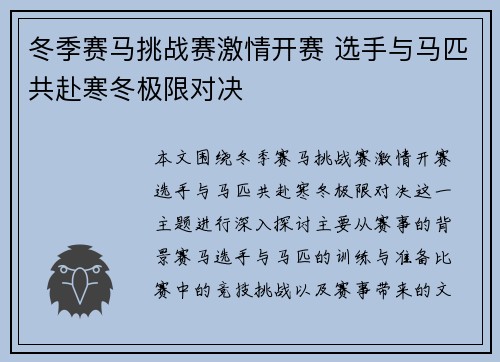 冬季赛马挑战赛激情开赛 选手与马匹共赴寒冬极限对决

本文围绕冬季赛马挑战赛激情开赛选手与马匹共赴寒冬极限对决这一主题进行深入探讨主要从赛事的背景赛马选手与马匹的训练与准备比赛中的竞技挑战以及赛事带来的文